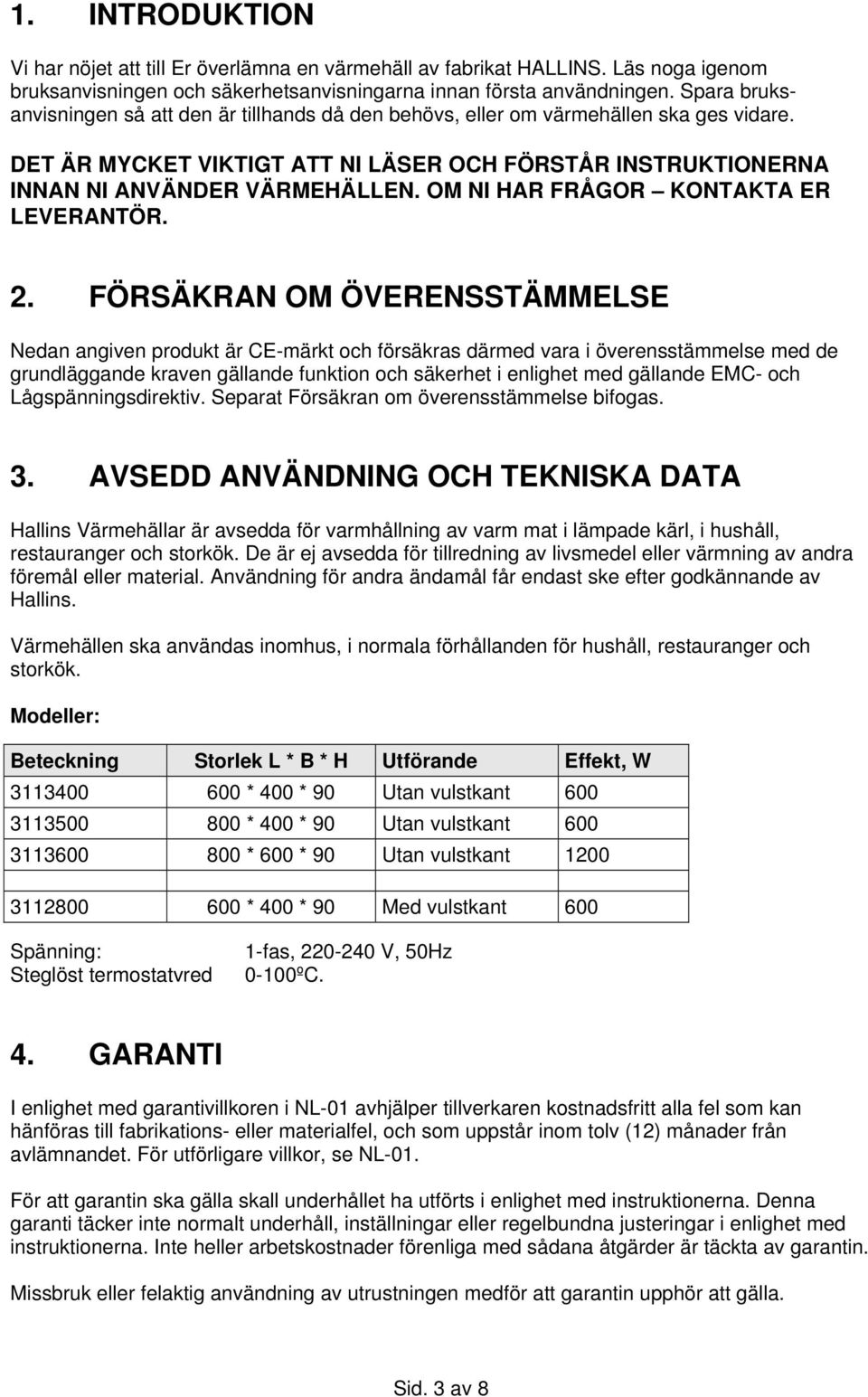 1. INTRODUKTION

Vi har nöjet att till Er överlämna en värmehäll av fabrikat HALLINS. Läs noga igenom bruksanvisningen och säkerhetsanvisningarna innan första användningen. Spara bruksanvisningen så att den är tillhands då den behövs, eller om värmehällen ska ges vidare.

DET ÄR MYCKET VIKTIGT ATT NI LÄSER OCH FÖRSTÅR INSTRUKTIONERNA INNAN NI ANVÄNDER VÄRMEHÄLLEN. OM NI HAR FRÅGOR – KONTAKTA ER LEVERANTÖR.

2. FÖRSÄKRAN OM ÖVERENSSTÄMMELSE

Nedan angiven produkt är CE-märkt och försäkras därmed vara i överensstämmelse med de grundläggande kraven gällande funktion och säkerhet i enlighet med gällande EMC- och Lågspänningsdirektiv. Separat Försäkran om överensstämmelse bifogas.

3. AVSEDD ANVÄNDNING OCH TEKNISKA DATA

Hallins Värmehällar är avsedda för varmhållning av varm mat i lämpade kärl, i hushåll, restauranger och storkök. De är ej avsedda för tillredning av livsmedel eller värmning av andra föremål eller material. Användning för andra ändamål får endast ske efter godkännande av Hallins.

Värmehällen ska användas inomhus, i normala förhållanden för hushåll, restauranger och storkök.

Modeller:

| Beteckning | Storlek L * B * H | Utförande | Effekt, W |
|---|---|---|---|
| 3113400 | 600 * 400 * 90 | Utan vulstkant | 600 |
| 3113500 | 800 * 400 * 90 | Utan vulstkant | 600 |
| 3113600 | 800 * 600 * 90 | Utan vulstkant | 1200 |
| | | | |
| 3112800 | 600 * 400 * 90 | Med vulstkant | 600 |

Spänning: 1-fas, 220-240 V, 50Hz
Steglöst termostatvred 0-100ºC.

4. GARANTI

I enlighet med garantivillkoren i NL-01 avhjälper tillverkaren kostnadsfritt alla fel som kan hänföras till fabrikations- eller materialfel, och som uppstår inom tolv (12) månader från avlämnandet. För utförligare villkor, se NL-01.

För att garantin ska gälla skall underhållet ha utförts i enlighet med instruktionerna. Denna garanti täcker inte normalt underhåll, inställningar eller regelbundna justeringar i enlighet med instruktionerna. Inte heller arbetskostnader förenliga med sådana åtgärder är täckta av garantin.

Missbruk eller felaktig användning av utrustningen medför att garantin upphör att gälla.

Sid. 3 av 8